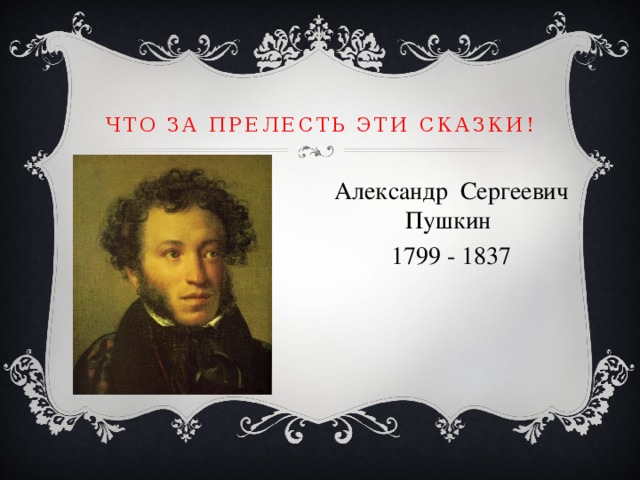 ЧТО ЗА ПРЕЛЕСТЬ ЭТИ СКАЗКИ!

Александр Сергеевич Пушкин

1799 - 1837